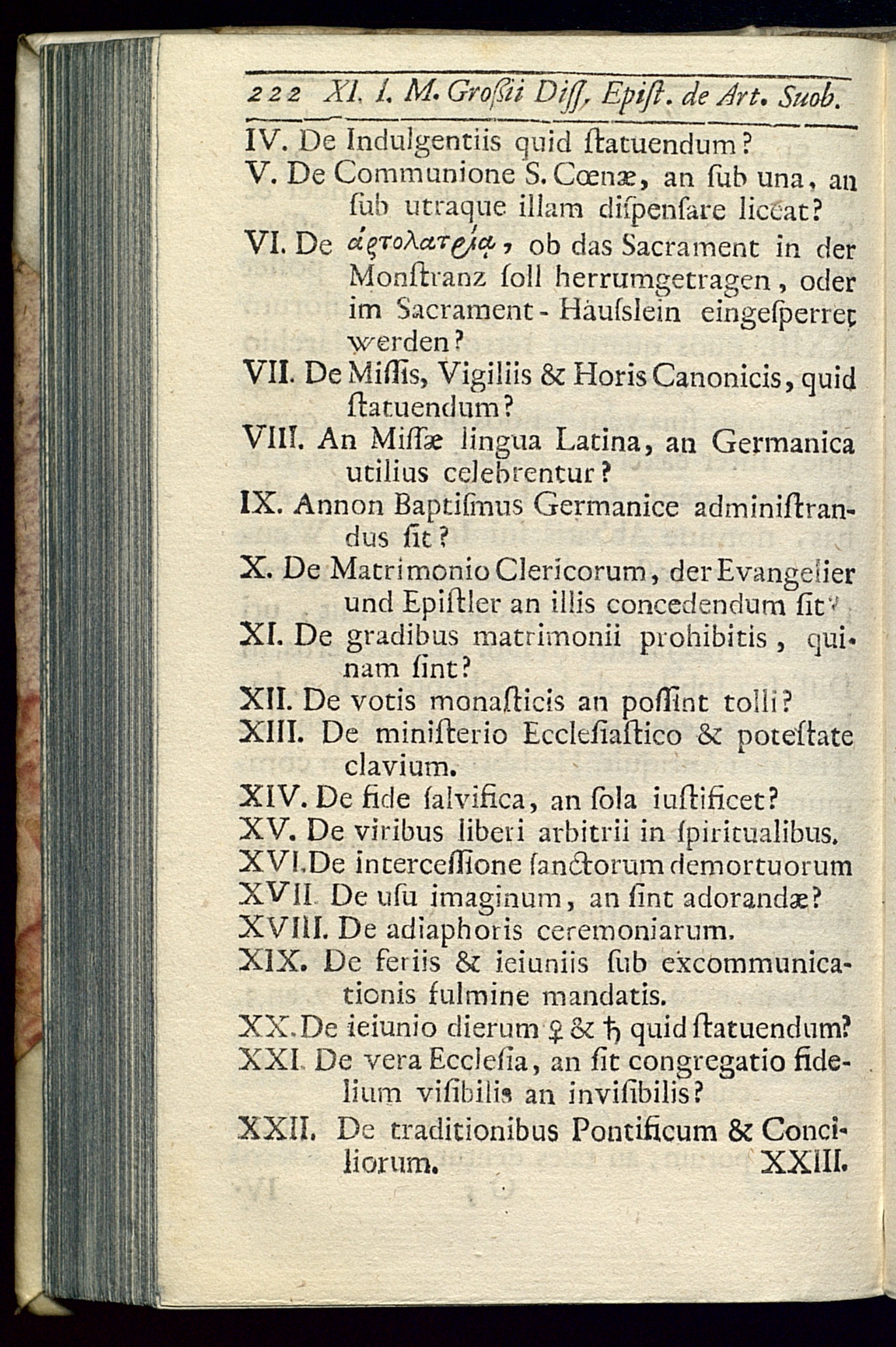 222 XI. I. M. Groſsii Diſſ. Epiſt. de Art. Suob.

IV. De Indulgentiis quid ſtatuendum?

V. De Communione S. Cœnæ, an ſub una, an ſub utraque illam diſpenſare liceat?

VI. De ἀρτολατρεία, ob das Sacrament in der Monſtranz ſoll herrumgetragen, oder im Sacrament-Häuſslein eingeſperret werden?

VII. De Miſſis, Vigiliis & Horis Canonicis, quid ſtatuendum?

VIII. An Miſſæ lingua Latina, an Germanica utilius celebrentur?

IX. Annon Baptiſmus Germanice adminiſtrandus ſit?

X. De Matrimonio Clericorum, der Evangelier und Epiſtler an illis concedendum ſit?

XI. De gradibus matrimonii prohibitis, quinam ſint?

XII. De votis monaſticis an poſſint tolli?

XIII. De miniſterio Eccleſiaſtico & poteſtate clavium.

XIV. De fide ſalvifica, an ſola iuſtificet?

XV. De viribus liberi arbitrii in ſpiritualibus.

XVI. De interceſſione ſanctorum demortuorum

XVII. De uſu imaginum, an ſint adorandæ?

XVIII. De adiaphoris ceremoniarum.

XIX. De feriis & ieiuniis ſub excommunicationis fulmine mandatis.

XX. De ieiunio dierum ♀ & ♄ quid ſtatuendum?

XXI. De vera Eccleſia, an ſit congregatio fidelium viſibilis an inviſibilis?

XXII. De traditionibus Pontificum & Conciliorum. XXIII.